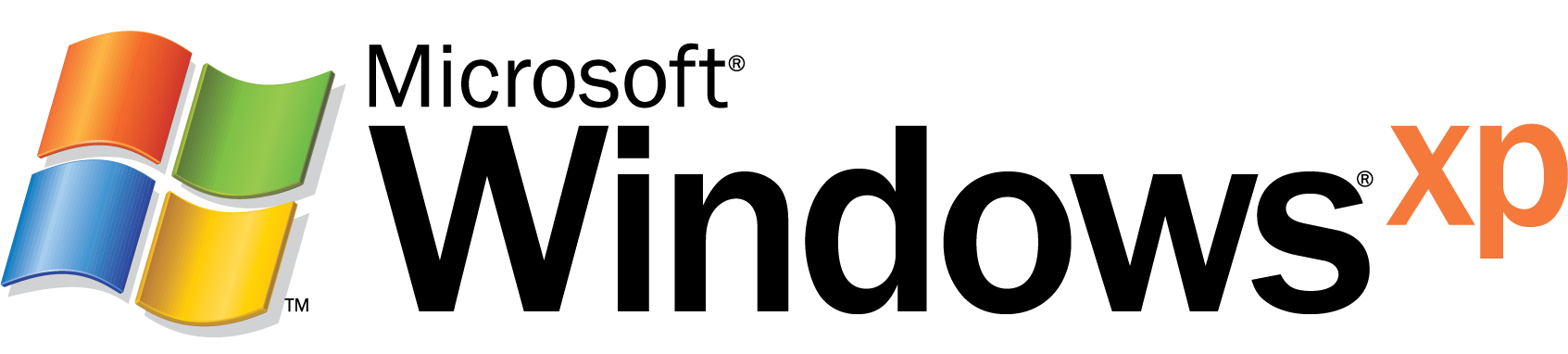 TM
Microsoft®
Windows® xp